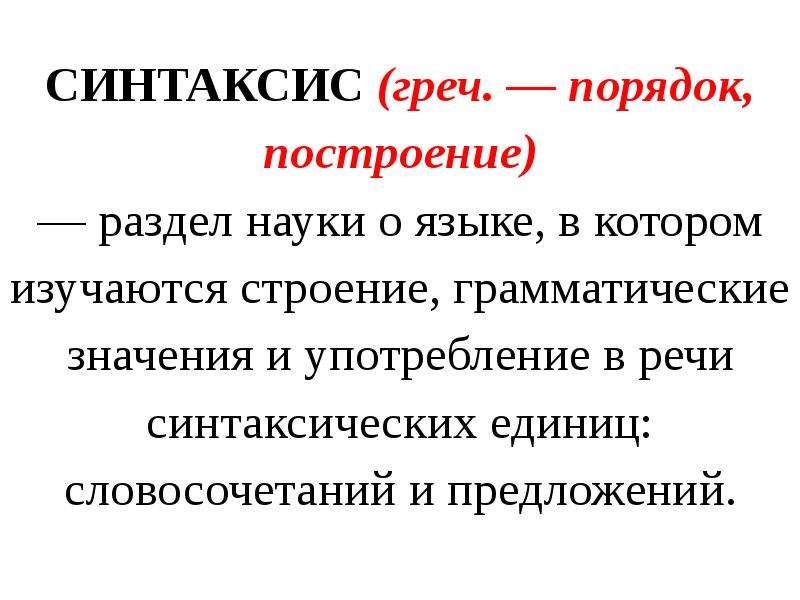 СИНТАКСИС (греч. — порядок, построение)
— раздел науки о языке, в котором изучаются строение, грамматические значения и употребление в речи синтаксических единиц: словосочетаний и предложений.